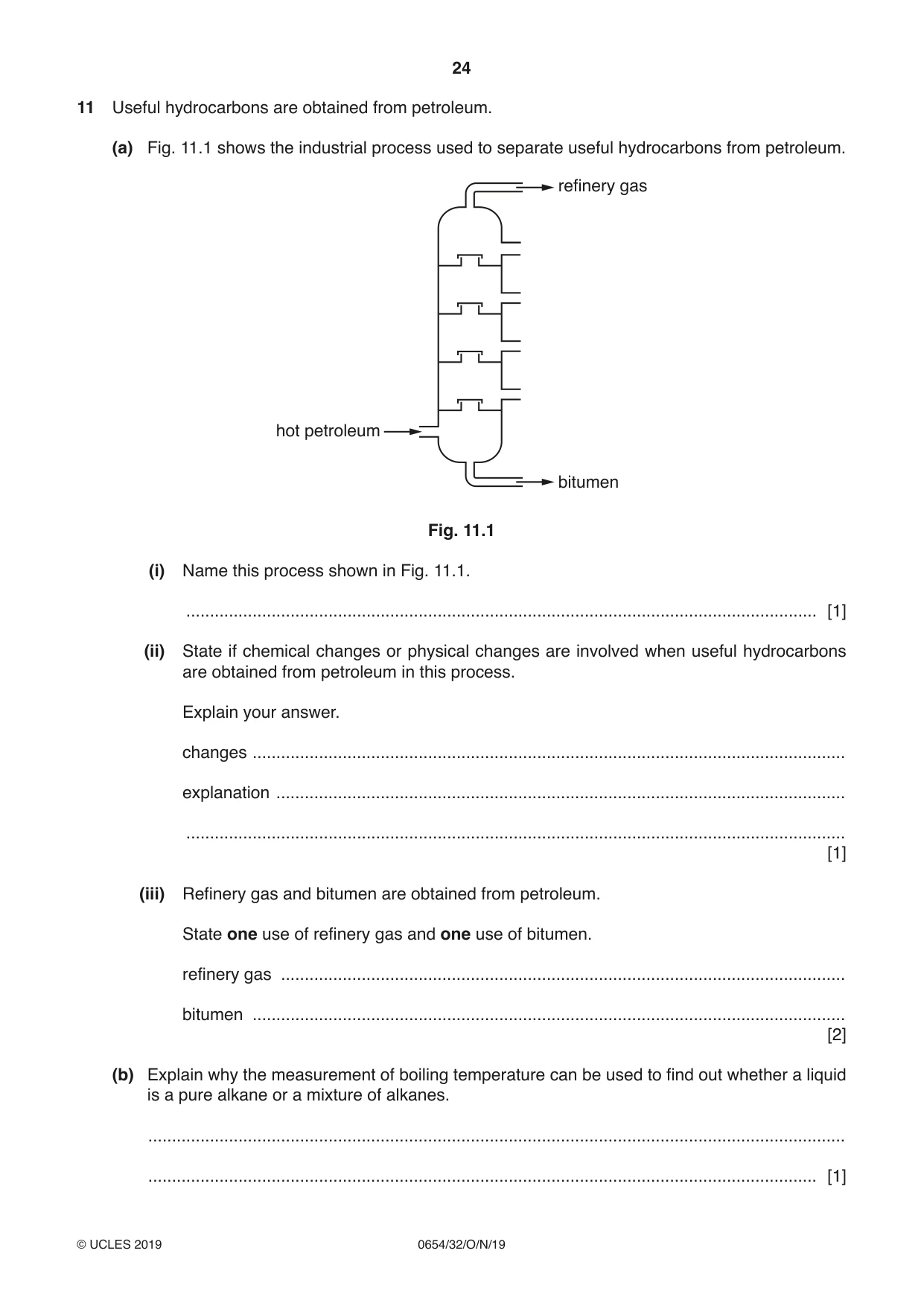 24

11 Useful hydrocarbons are obtained from petroleum.

(a) Fig. 11.1 shows the industrial process used to separate useful hydrocarbons from petroleum.

refinery gas

hot petroleum

bitumen

Fig. 11.1

(i) Name this process shown in Fig. 11.1.

____ [1]

(ii) State if chemical changes or physical changes are involved when useful hydrocarbons are obtained from petroleum in this process.

Explain your answer.

changes ____

explanation ____

____
[1]

(iii) Refinery gas and bitumen are obtained from petroleum.

State one use of refinery gas and one use of bitumen.

refinery gas ____

bitumen ____
[2]

(b) Explain why the measurement of boiling temperature can be used to find out whether a liquid is a pure alkane or a mixture of alkanes.

____

____ [1]

© UCLES 2019 0654/32/O/N/19